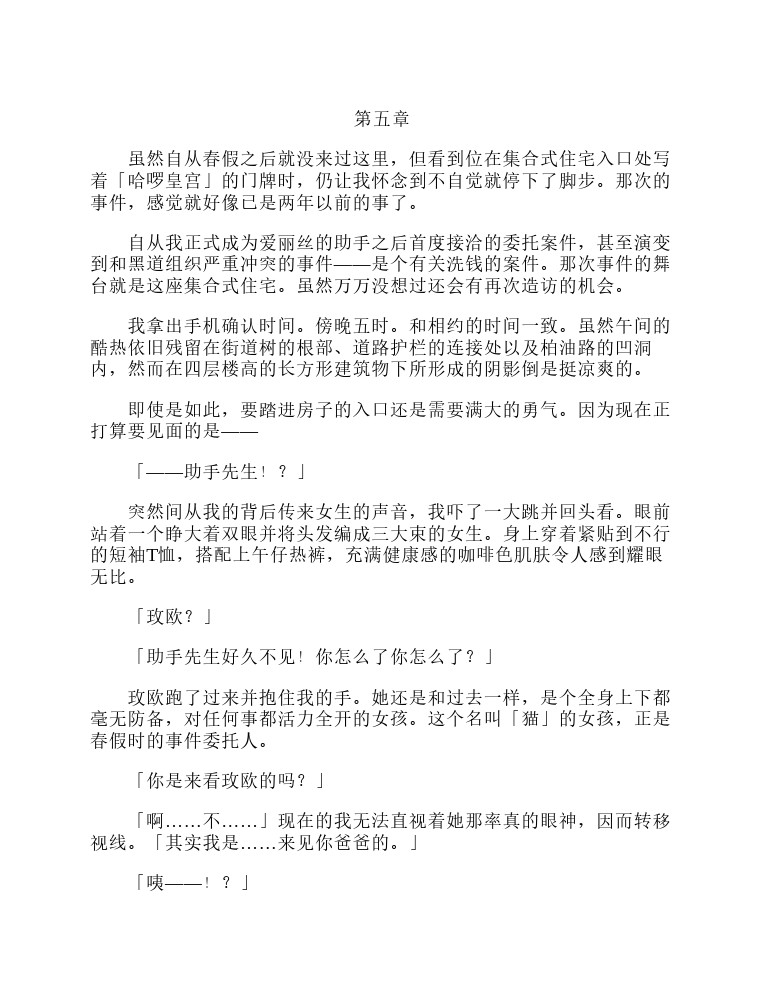 第五章

虽然自从春假之后就没来过这里，但看到位在集合式住宅入口处写着「哈啰皇宫」的门牌时，仍让我怀念到不自觉就停下了脚步。那次的事件，感觉就好像已是两年以前的事了。

自从我正式成为爱丽丝的助手之后首度接洽的委托案件，甚至演变到和黑道组织严重冲突的事件——是个有关洗钱的案件。那次事件的舞台就是这座集合式住宅。虽然万万没想过还会有再次造访的机会。

我拿出手机确认时间。傍晚五时。和相约的时间一致。虽然午间的酷热依旧残留在街道树的根部、道路护栏的连接处以及柏油路的凹洞内，然而在四层楼高的长方形建筑物下所形成的阴影倒是挺凉爽的。

即使是如此，要踏进房子的入口还是需要满大的勇气。因为现在正打算要见面的是——

「——助手先生！？」

突然间从我的背后传来女生的声音，我吓了一大跳并回头看。眼前站着一个睁大着双眼并将头发编成三大束的女生。身上穿着紧贴到不行的短袖T恤，搭配上午仔热裤，充满健康感的咖啡色肌肤令人感到耀眼无比。

「玫欧？」

「助手先生好久不见！你怎么了你怎么了？」

玫欧跑了过来并抱住我的手。她还是和过去一样，是个全身上下都毫无防备，对任何事都活力全开的女孩。这个名叫「猫」的女孩，正是春假时的事件委托人。

「你是来看玫欧的吗？」

「啊……不……」现在的我无法直视着她那率真的眼神，因而转移视线。「其实我是……来见你爸爸的。」

「咦——！？」